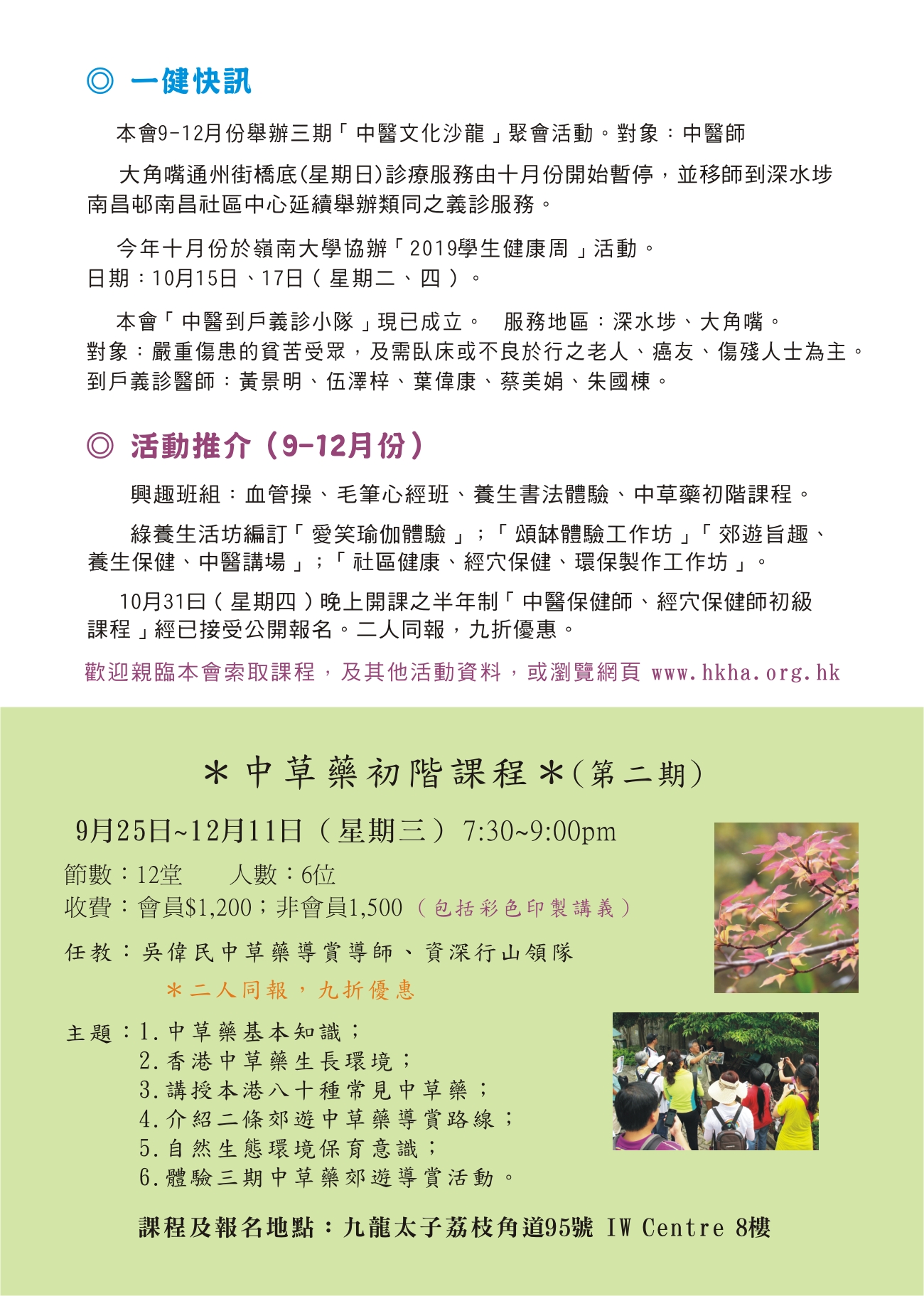 ◎ 一健快訊

本會9-12月份舉辦三期「中醫文化沙龍」聚會活動。對象：中醫師

大角嘴通州街橋底(星期日)診療服務由十月份開始暫停，並移師到深水埗南昌邨南昌社區中心延續舉辦類同之義診服務。

今年十月份於嶺南大學協辦「2019學生健康周」活動。
日期：10月15日、17日（星期二、四）。

本會「中醫到戶義診小隊」現已成立。 服務地區：深水埗、大角嘴。
對象：嚴重傷患的貧苦受眾，及需臥床或不良於行之老人、癌友、傷殘人士為主。
到戶義診醫師：黃景明、伍澤梓、葉偉康、蔡美娟、朱國棟。

◎ 活動推介（9-12月份）

興趣班組：血管操、毛筆心經班、養生書法體驗、中草藥初階課程。

綠養生活坊編訂「愛笑瑜伽體驗」；「頌缽體驗工作坊」「郊遊旨趣、養生保健、中醫講場」；「社區健康、經穴保健、環保製作工作坊」。

10月31日（星期四）晚上開課之半年制「中醫保健師、經穴保健師初級課程」經已接受公開報名。二人同報，九折優惠。

歡迎親臨本會索取課程，及其他活動資料，或瀏覽網頁 www.hkha.org.hk

＊中草藥初階課程＊(第二期)

9月25日~12月11日（星期三）7:30~9:00pm

節數：12堂 人數：6位
收費：會員$1,200；非會員1,500（包括彩色印製講義）

任教：吳偉民中草藥導賞導師、資深行山領隊

＊二人同報，九折優惠

主題：1.中草藥基本知識；
2.香港中草藥生長環境；
3.講授本港八十種常見中草藥；
4.介紹二條郊遊中草藥導賞路線；
5.自然生態環境保育意識；
6.體驗三期中草藥郊遊導賞活動。

課程及報名地點：九龍太子荔枝角道95號 IW Centre 8樓